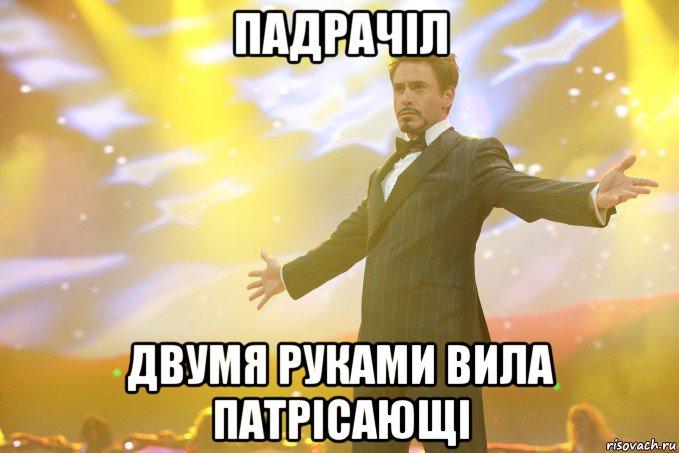 ПАДРАЧІЛ

ДВУМЯ РУКАМИ ВИЛА ПАТРІСАЮЩІ

risovach.ru